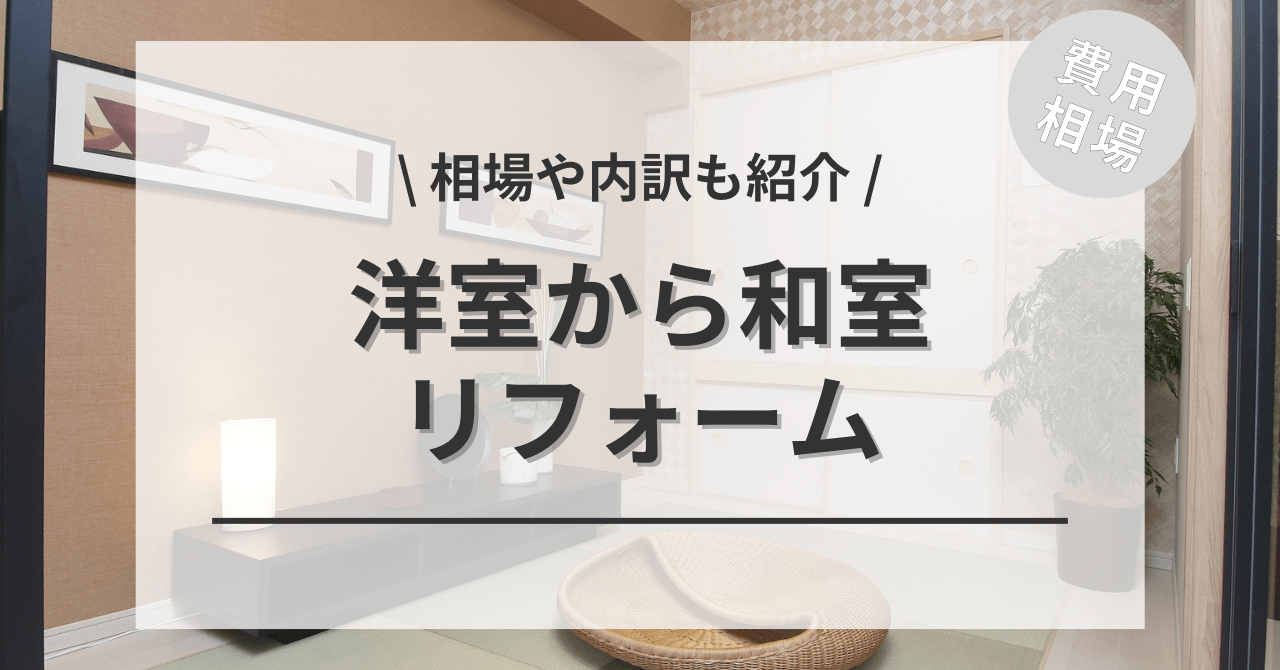 費用相場

\ 相場や内訳も紹介 /

洋室から和室リフォーム